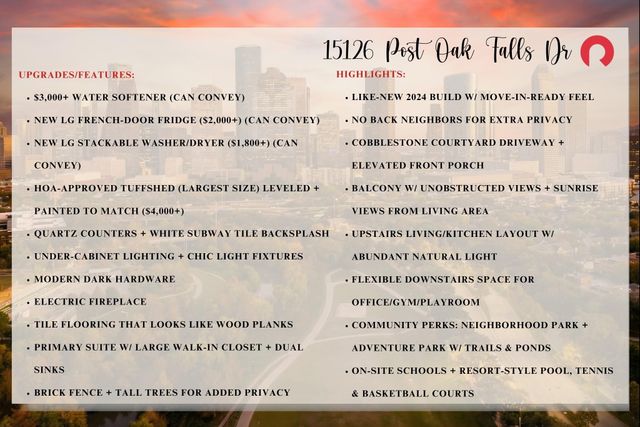 15126 Post Oak Falls Dr

UPGRADES/FEATURES:

• $3,000+ WATER SOFTENER (CAN CONVEY)
• NEW LG FRENCH-DOOR FRIDGE ($2,000+) (CAN CONVEY)
• NEW LG STACKABLE WASHER/DRYER ($1,800+) (CAN CONVEY)
• HOA-APPROVED TUFFSHED (LARGEST SIZE) LEVELED + PAINTED TO MATCH ($4,000+)
• QUARTZ COUNTERS + WHITE SUBWAY TILE BACKSPLASH
• UNDER-CABINET LIGHTING + CHIC LIGHT FIXTURES
• MODERN DARK HARDWARE
• ELECTRIC FIREPLACE
• TILE FLOORING THAT LOOKS LIKE WOOD PLANKS
• PRIMARY SUITE W/ LARGE WALK-IN CLOSET + DUAL SINKS
• BRICK FENCE + TALL TREES FOR ADDED PRIVACY

HIGHLIGHTS:

• LIKE-NEW 2024 BUILD W/ MOVE-IN-READY FEEL
• NO BACK NEIGHBORS FOR EXTRA PRIVACY
• COBBLESTONE COURTYARD DRIVEWAY + ELEVATED FRONT PORCH
• BALCONY W/ UNOBSTRUCTED VIEWS + SUNRISE VIEWS FROM LIVING AREA
• UPSTAIRS LIVING/KITCHEN LAYOUT W/ ABUNDANT NATURAL LIGHT
• FLEXIBLE DOWNSTAIRS SPACE FOR OFFICE/GYM/PLAYROOM
• COMMUNITY PERKS: NEIGHBORHOOD PARK + ADVENTURE PARK W/ TRAILS & PONDS
• ON-SITE SCHOOLS + RESORT-STYLE POOL, TENNIS & BASKETBALL COURTS